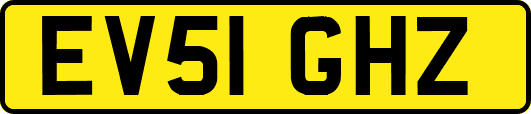 EV51 GHZ